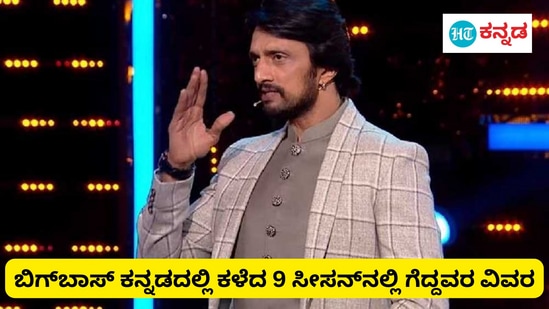 HT ಕನ್ನಡ

ಬಿಗ್‌ಬಾಸ್ ಕನ್ನಡದಲ್ಲಿ ಕಳೆದ 9 ಸೀಸನ್‌ನಲ್ಲಿ ಗೆದ್ದವರ ವಿವರ